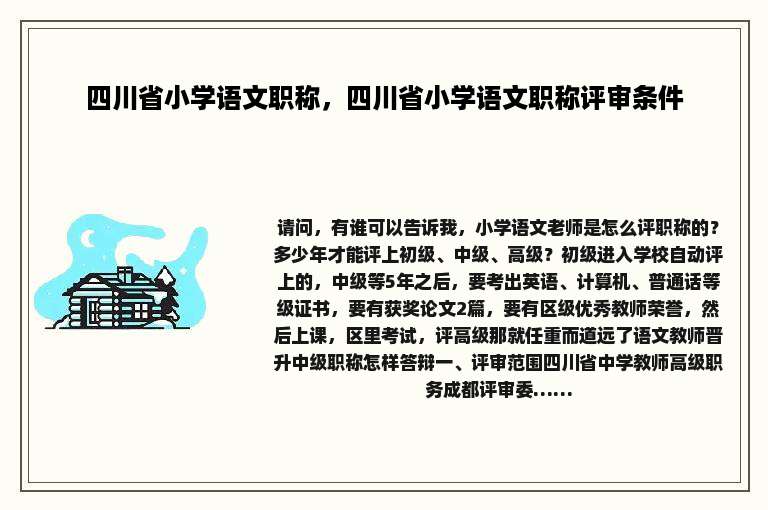 四川省小学语文职称，四川省小学语文职称评审条件

请问，有谁可以告诉我，小学语文老师是怎么评职称的？多少年才能评上初级、中级、高级？初级进入学校自动评上的，中级等5年之后，要考出英语、计算机、普通话等级证书，要有获奖论文2篇，要有区级优秀教师荣誉，然后上课，区里考试，评高级那就任重而道远了语文教师晋升中级职称怎样答辩一、评审范围四川省中学教师高级职务成都评审委......